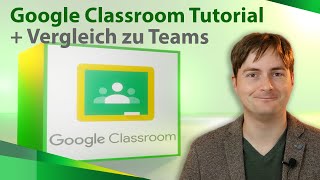 Google Classroom Tutorial
+ Vergleich zu Teams

Google Classroom